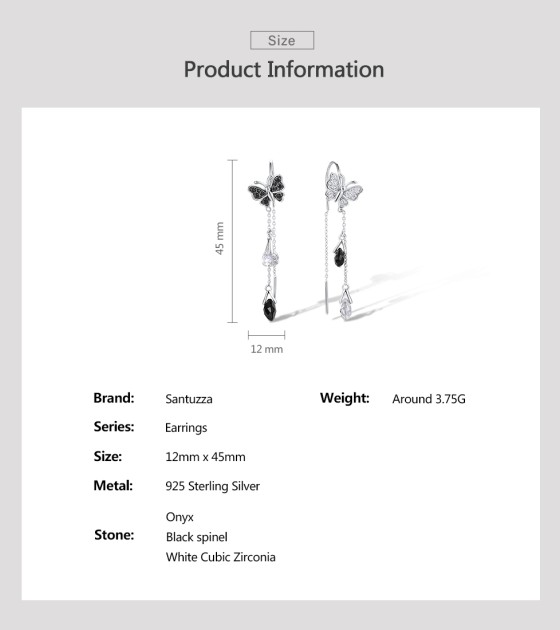 Size

Product Information

45 mm

12 mm

Brand: Santuzza

Series: Earrings

Size: 12mm x 45mm

Metal: 925 Sterling Silver

Stone: Onyx
Black spinel
White Cubic Zirconia

Weight: Around 3.75G